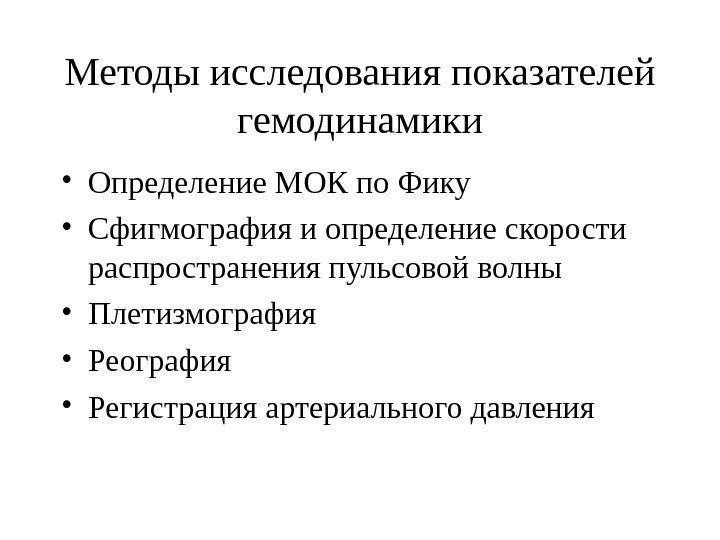 Методы исследования показателей гемодинамики

• Определение МОК по Фику
• Сфигмография и определение скорости распространения пульсовой волны
• Плетизмография
• Реография
• Регистрация артериального давления